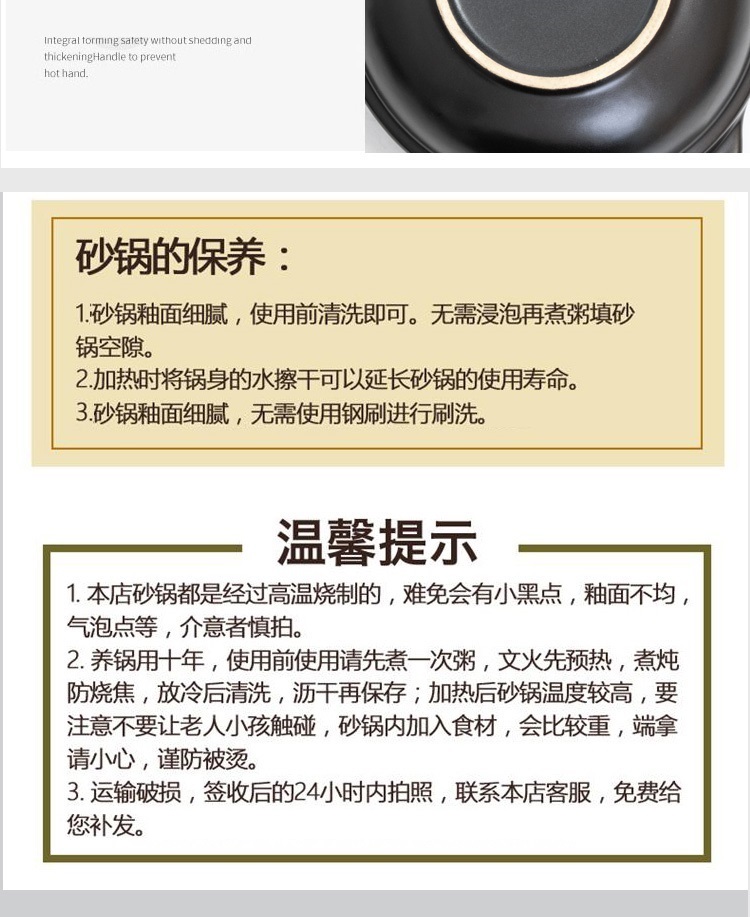 Integral forming safety without shedding and thickeningHandle to prevent hot hand.

砂锅的保养：

1.砂锅釉面细腻，使用前清洗即可。无需浸泡再煮粥填砂锅空隙。
2.加热时将锅身的水擦干可以延长砂锅的使用寿命。
3.砂锅釉面细腻，无需使用钢刷进行刷洗。

温馨提示

1.本店砂锅都是经过高温烧制的，难免会有小黑点，釉面不均，气泡点等，介意者慎拍。
2.养锅用十年，使用前使用请先煮一次粥，文火先预热，煮炖防烧焦，放冷后清洗，沥干再保存；加热后砂锅温度较高，要注意不要让老人小孩触碰，砂锅内加入食材，会比较重，端拿请小心，谨防被烫。
3.运输破损，签收后的24小时内拍照，联系本店客服，免费给您补发。